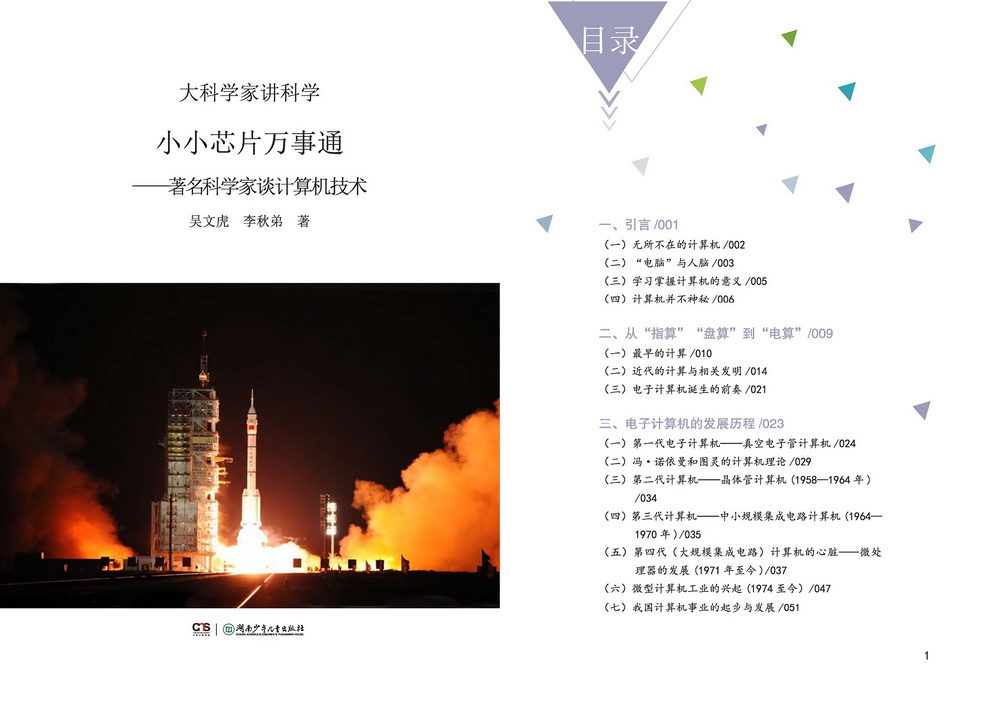 大科学家讲科学

小小芯片万事通

——著名科学家谈计算机技术

吴文虎　李秋弟　著

CTS | 湖南少年儿童出版社

目录

一、引言 /001

（一）无所不在的计算机 /002

（二）“电脑”与人脑 /003

（三）学习掌握计算机的意义 /005

（四）计算机并不神秘 /006

二、从“指算”“盘算”到“电算”/009

（一）最早的计算 /010

（二）近代的计算与相关发明 /014

（三）电子计算机诞生的前奏 /021

三、电子计算机的发展历程 /023

（一）第一代电子计算机——真空电子管计算机 /024

（二）冯·诺依曼和图灵的计算机理论 /029

（三）第二代计算机——晶体管计算机（1958—1964 年）/034

（四）第三代计算机——中小规模集成电路计算机（1964—1970 年）/035

（五）第四代（大规模集成电路）计算机的心脏——微处理器的发展（1971 年至今）/037

（六）微型计算机工业的兴起（1974 至今）/047

（七）我国计算机事业的起步与发展 /051

1